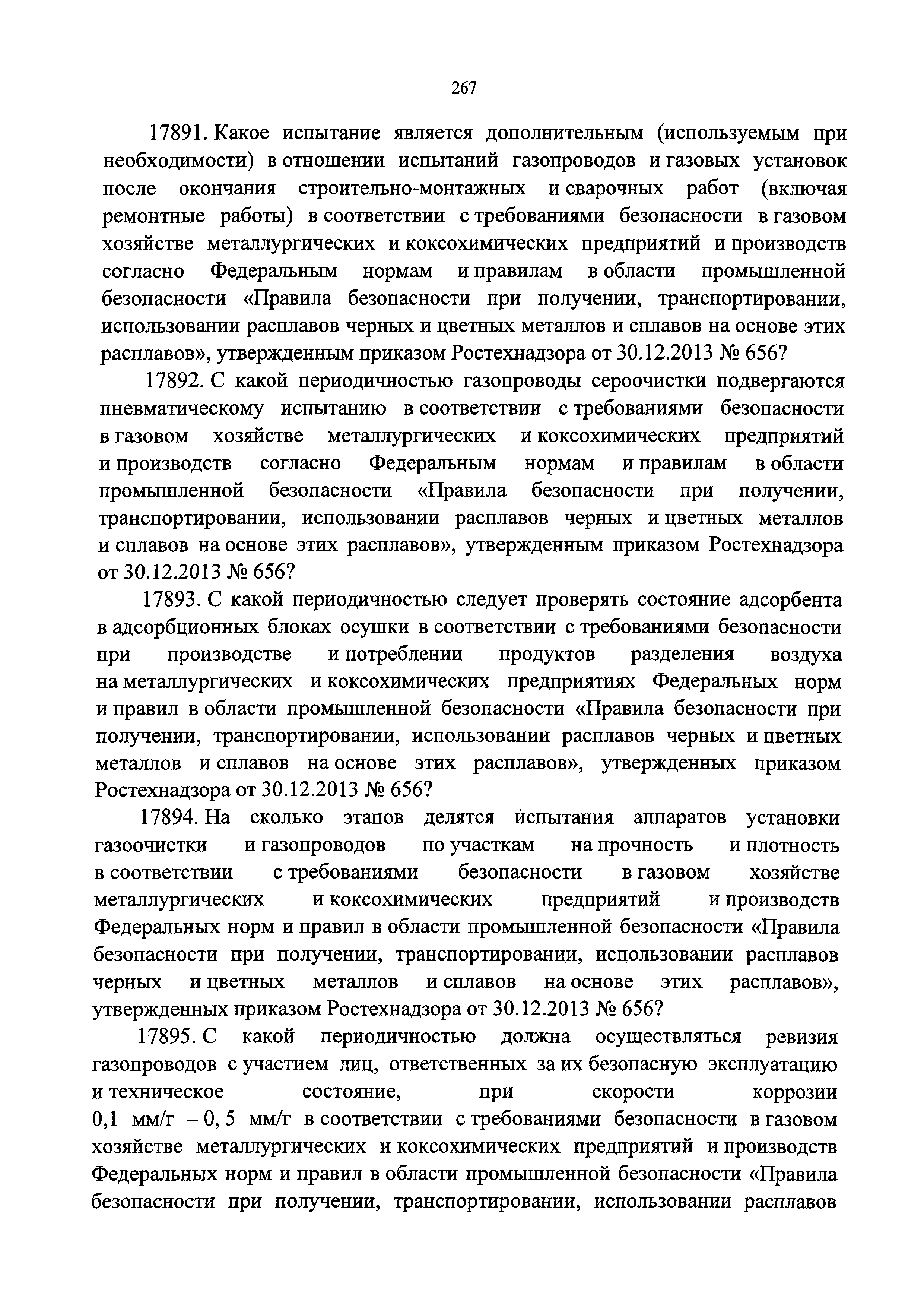 267

17891. Какое испытание является дополнительным (используемым при необходимости) в отношении испытаний газопроводов и газовых установок после окончания строительно-монтажных и сварочных работ (включая ремонтные работы) в соответствии с требованиями безопасности в газовом хозяйстве металлургических и коксохимических предприятий и производств согласно Федеральным нормам и правилам в области промышленной безопасности «Правила безопасности при получении, транспортировании, использовании расплавов черных и цветных металлов и сплавов на основе этих расплавов», утвержденным приказом Ростехнадзора от 30.12.2013 № 656?

17892. С какой периодичностью газопроводы сероочистки подвергаются пневматическому испытанию в соответствии с требованиями безопасности в газовом хозяйстве металлургических и коксохимических предприятий и производств согласно Федеральным нормам и правилам в области промышленной безопасности «Правила безопасности при получении, транспортировании, использовании расплавов черных и цветных металлов и сплавов на основе этих расплавов», утвержденным приказом Ростехнадзора от 30.12.2013 № 656?

17893. С какой периодичностью следует проверять состояние адсорбента в адсорбционных блоках осушки в соответствии с требованиями безопасности при производстве и потреблении продуктов разделения воздуха на металлургических и коксохимических предприятиях Федеральных норм и правил в области промышленной безопасности «Правила безопасности при получении, транспортировании, использовании расплавов черных и цветных металлов и сплавов на основе этих расплавов», утвержденных приказом Ростехнадзора от 30.12.2013 № 656?

17894. На сколько этапов делятся испытания аппаратов установки газоочистки и газопроводов по участкам на прочность и плотность в соответствии с требованиями безопасности в газовом хозяйстве металлургических и коксохимических предприятий и производств Федеральных норм и правил в области промышленной безопасности «Правила безопасности при получении, транспортировании, использовании расплавов черных и цветных металлов и сплавов на основе этих расплавов», утвержденных приказом Ростехнадзора от 30.12.2013 № 656?

17895. С какой периодичностью должна осуществляться ревизия газопроводов с участием лиц, ответственных за их безопасную эксплуатацию и техническое состояние, при скорости коррозии 0,1 мм/г – 0, 5 мм/г в соответствии с требованиями безопасности в газовом хозяйстве металлургических и коксохимических предприятий и производств Федеральных норм и правил в области промышленной безопасности «Правила безопасности при получении, транспортировании, использовании расплавов